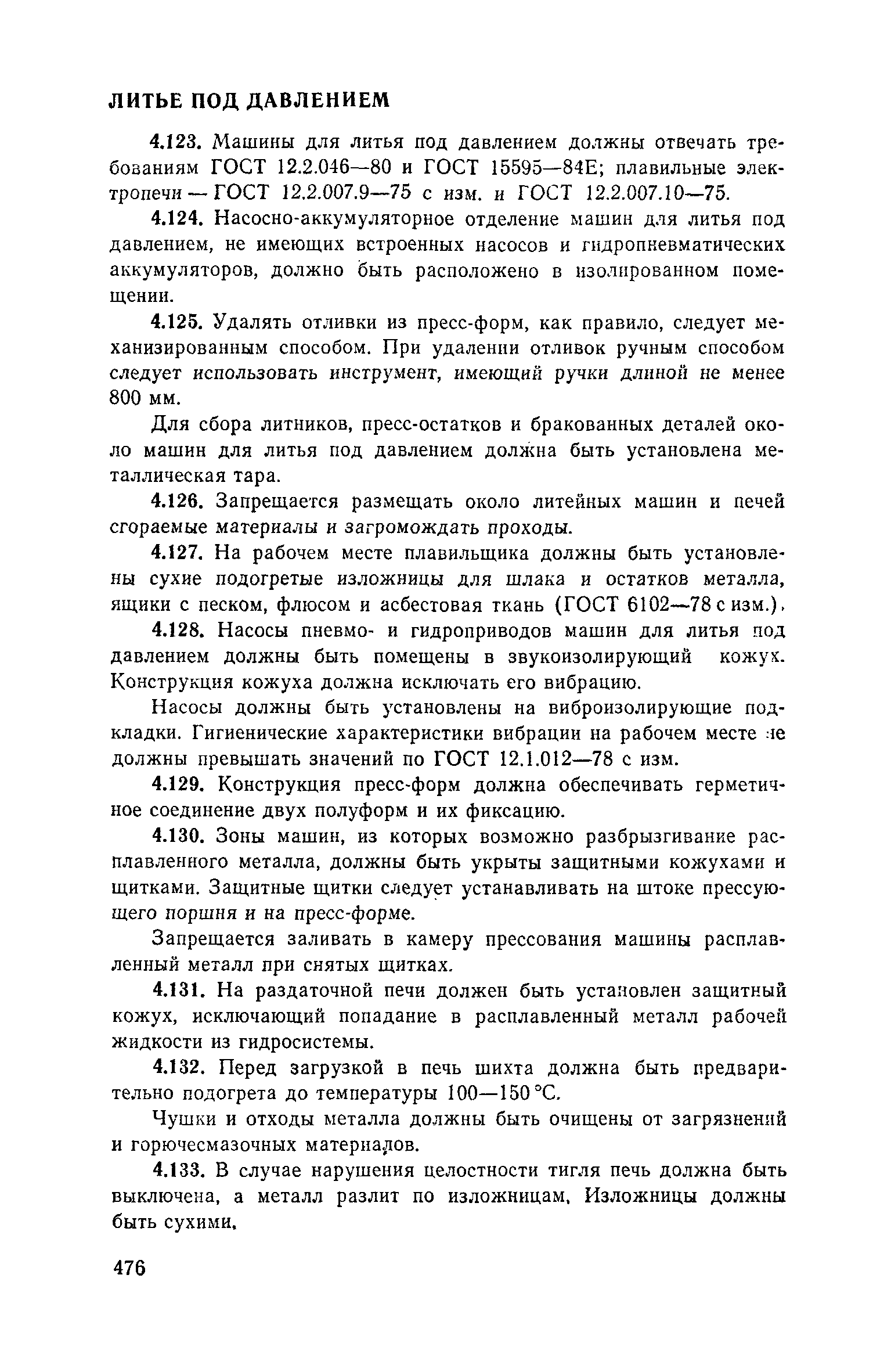 ЛИТЬЕ ПОД ДАВЛЕНИЕМ

4.123. Машины для литья под давлением должны отвечать требованиям ГОСТ 12.2.046—80 и ГОСТ 15595—84Е; плавильные электропечи — ГОСТ 12.2.007.9—75 с изм. и ГОСТ 12.2.007.10—75.

4.124. Насосно-аккумуляторное отделение машин для литья под давлением, не имеющих встроенных насосов и гидропневматических аккумуляторов, должно быть расположено в изолированном помещении.

4.125. Удалять отливки из пресс-форм, как правило, следует механизированным способом. При удалении отливок ручным способом следует использовать инструмент, имеющий ручки длиной не менее 800 мм.

Для сбора литников, пресс-остатков и бракованных деталей около машин для литья под давлением должна быть установлена металлическая тара.

4.126. Запрещается размещать около литейных машин и печей сгораемые материалы и загромождать проходы.

4.127. На рабочем месте плавильщика должны быть установлены сухие подогретые изложницы для шлака и остатков металла, ящики с песком, флюсом и асбестовая ткань (ГОСТ 6102—78 с изм.).

4.128. Насосы пневмо- и гидроприводов машин для литья под давлением должны быть помещены в звукоизолирующий кожух. Конструкция кожуха должна исключать его вибрацию.

Насосы должны быть установлены на виброизолирующие подкладки. Гигиенические характеристики вибрации на рабочем месте не должны превышать значений по ГОСТ 12.1.012—78 с изм.

4.129. Конструкция пресс-форм должна обеспечивать герметичное соединение двух полуформ и их фиксацию.

4.130. Зоны машин, из которых возможно разбрызгивание расплавленного металла, должны быть укрыты защитными кожухами и щитками. Защитные щитки следует устанавливать на штоке прессующего поршня и на пресс-форме.

Запрещается заливать в камеру прессования машины расплавленный металл при снятых щитках.

4.131. На раздаточной печи должен быть установлен защитный кожух, исключающий попадание в расплавленный металл рабочей жидкости из гидросистемы.

4.132. Перед загрузкой в печь шихта должна быть предварительно подогрета до температуры 100—150 °С.

Чушки и отходы металла должны быть очищены от загрязнений и горючесмазочных материалов.

4.133. В случае нарушения целостности тигля печь должна быть выключена, а металл разлит по изложницам. Изложницы должны быть сухими.

476